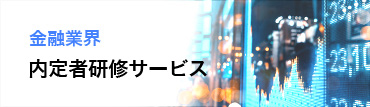 金融業界
内定者研修サービス